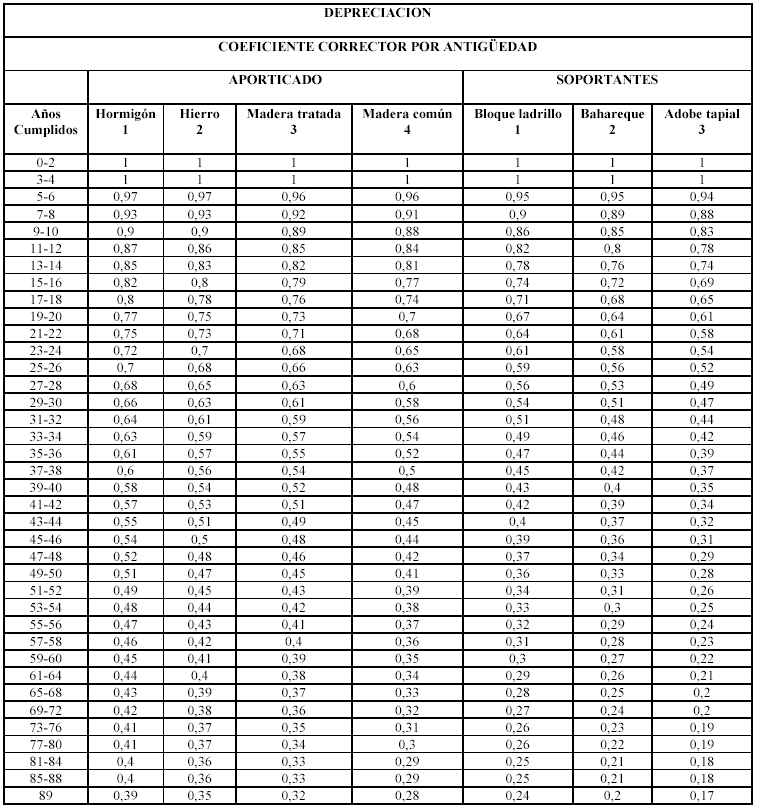 DEPRECIACION

COEFICIENTE CORRECTOR POR ANTIGÜEDAD

| | APORTICADO | | | | SOPORTANTES | | |
|---|---|---|---|---|---|---|---|
| Años Cumplidos | Hormigón 1 | Hierro 2 | Madera tratada 3 | Madera común 4 | Bloque ladrillo 1 | Bahareque 2 | Adobe tapial 3 |
| 0-2 | 1 | 1 | 1 | 1 | 1 | 1 | 1 |
| 3-4 | 1 | 1 | 1 | 1 | 1 | 1 | 1 |
| 5-6 | 0,97 | 0,97 | 0,96 | 0,96 | 0,95 | 0,95 | 0,94 |
| 7-8 | 0,93 | 0,93 | 0,92 | 0,91 | 0,9 | 0,89 | 0,88 |
| 9-10 | 0,9 | 0,9 | 0,89 | 0,88 | 0,86 | 0,85 | 0,83 |
| 11-12 | 0,87 | 0,86 | 0,85 | 0,84 | 0,82 | 0,8 | 0,78 |
| 13-14 | 0,85 | 0,83 | 0,82 | 0,81 | 0,78 | 0,76 | 0,74 |
| 15-16 | 0,82 | 0,8 | 0,79 | 0,77 | 0,74 | 0,72 | 0,69 |
| 17-18 | 0,8 | 0,78 | 0,76 | 0,74 | 0,71 | 0,68 | 0,65 |
| 19-20 | 0,77 | 0,75 | 0,73 | 0,7 | 0,67 | 0,64 | 0,61 |
| 21-22 | 0,75 | 0,73 | 0,71 | 0,68 | 0,64 | 0,61 | 0,58 |
| 23-24 | 0,72 | 0,7 | 0,68 | 0,65 | 0,61 | 0,58 | 0,54 |
| 25-26 | 0,7 | 0,68 | 0,66 | 0,63 | 0,59 | 0,56 | 0,52 |
| 27-28 | 0,68 | 0,65 | 0,63 | 0,6 | 0,56 | 0,53 | 0,49 |
| 29-30 | 0,66 | 0,63 | 0,61 | 0,58 | 0,54 | 0,51 | 0,47 |
| 31-32 | 0,64 | 0,61 | 0,59 | 0,56 | 0,51 | 0,48 | 0,44 |
| 33-34 | 0,63 | 0,59 | 0,57 | 0,54 | 0,49 | 0,46 | 0,42 |
| 35-36 | 0,61 | 0,57 | 0,55 | 0,52 | 0,47 | 0,44 | 0,39 |
| 37-38 | 0,6 | 0,56 | 0,54 | 0,5 | 0,45 | 0,42 | 0,37 |
| 39-40 | 0,58 | 0,54 | 0,52 | 0,48 | 0,43 | 0,4 | 0,35 |
| 41-42 | 0,57 | 0,53 | 0,51 | 0,47 | 0,42 | 0,39 | 0,34 |
| 43-44 | 0,55 | 0,51 | 0,49 | 0,45 | 0,4 | 0,37 | 0,32 |
| 45-46 | 0,54 | 0,5 | 0,48 | 0,44 | 0,39 | 0,36 | 0,31 |
| 47-48 | 0,52 | 0,48 | 0,46 | 0,42 | 0,37 | 0,34 | 0,29 |
| 49-50 | 0,51 | 0,47 | 0,45 | 0,41 | 0,36 | 0,33 | 0,28 |
| 51-52 | 0,49 | 0,45 | 0,43 | 0,39 | 0,34 | 0,31 | 0,26 |
| 53-54 | 0,48 | 0,44 | 0,42 | 0,38 | 0,33 | 0,3 | 0,25 |
| 55-56 | 0,47 | 0,43 | 0,41 | 0,37 | 0,32 | 0,29 | 0,24 |
| 57-58 | 0,46 | 0,42 | 0,4 | 0,36 | 0,31 | 0,28 | 0,23 |
| 59-60 | 0,45 | 0,41 | 0,39 | 0,35 | 0,3 | 0,27 | 0,22 |
| 61-64 | 0,44 | 0,4 | 0,38 | 0,34 | 0,29 | 0,26 | 0,21 |
| 65-68 | 0,43 | 0,39 | 0,37 | 0,33 | 0,28 | 0,25 | 0,2 |
| 69-72 | 0,42 | 0,38 | 0,36 | 0,32 | 0,27 | 0,24 | 0,2 |
| 73-76 | 0,41 | 0,37 | 0,35 | 0,31 | 0,26 | 0,23 | 0,19 |
| 77-80 | 0,41 | 0,37 | 0,34 | 0,3 | 0,26 | 0,22 | 0,19 |
| 81-84 | 0,4 | 0,36 | 0,33 | 0,29 | 0,25 | 0,21 | 0,18 |
| 85-88 | 0,4 | 0,36 | 0,33 | 0,29 | 0,25 | 0,21 | 0,18 |
| 89 | 0,39 | 0,35 | 0,32 | 0,28 | 0,24 | 0,2 | 0,17 |